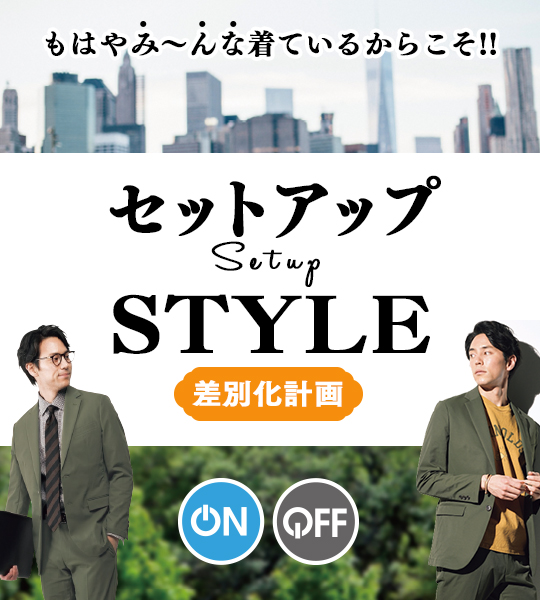 もはやみ〜んな着ているからこそ!!

セットアップ
Setup
STYLE
差別化計画

ON
OFF